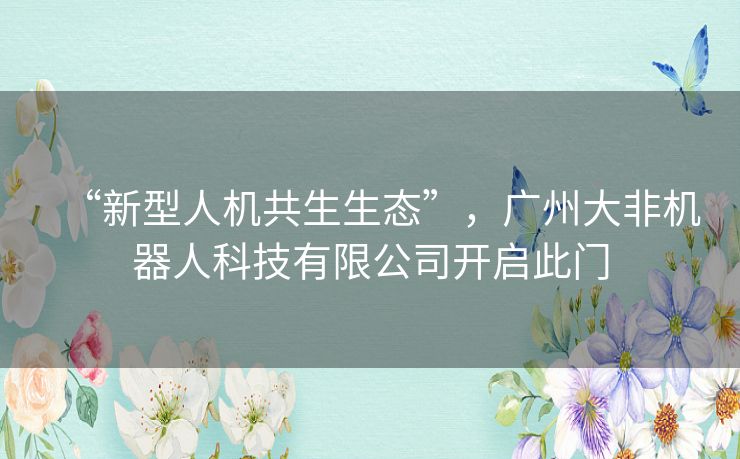 “新型人机共生生态”，广州大非机器人科技有限公司开启此门